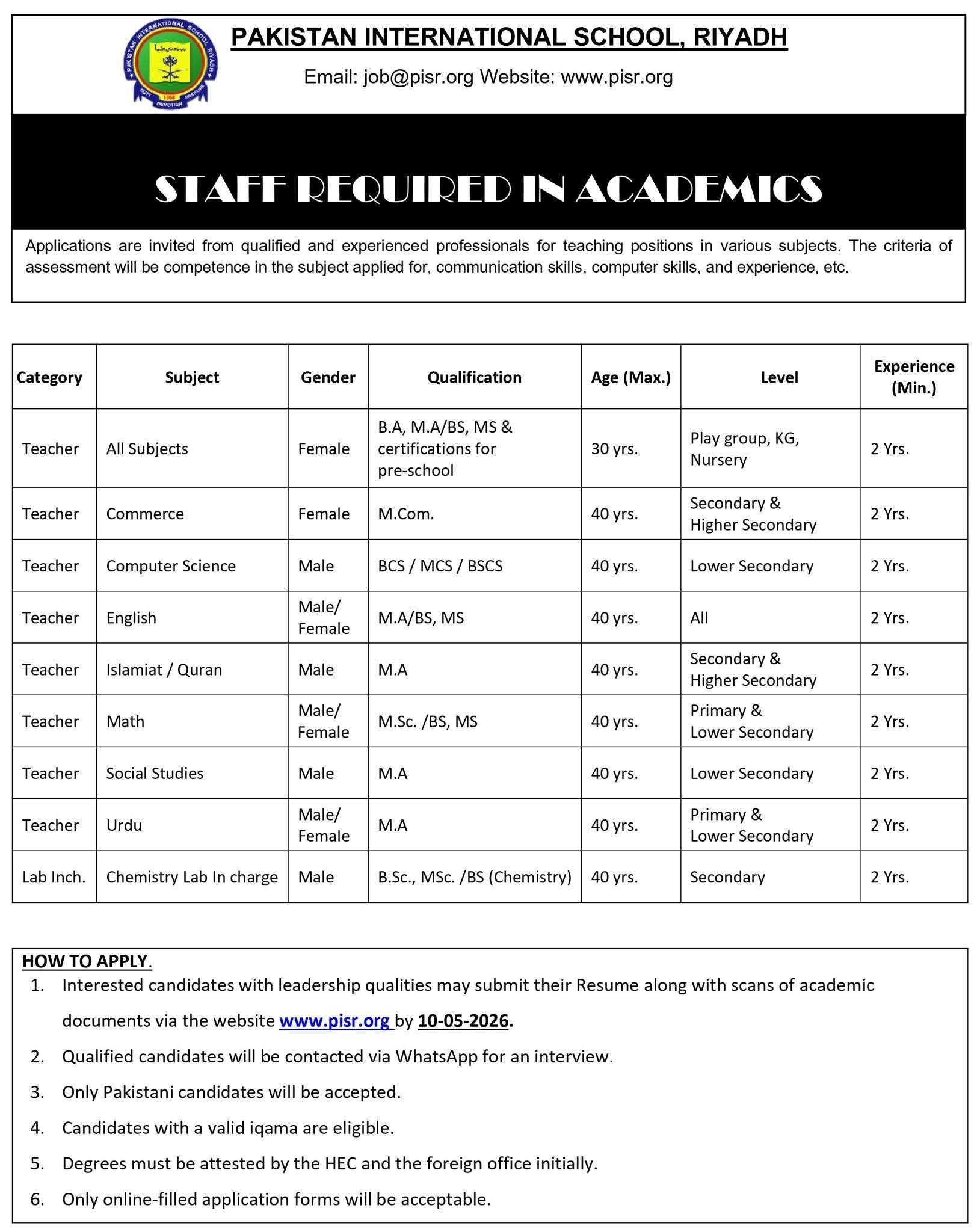 PAKISTAN INTERNATIONAL SCHOOL RIYADH
DUTY DEVOTION DISCIPLINE
1968

PAKISTAN INTERNATIONAL SCHOOL, RIYADH

Email: job@pisr.org Website: www.pisr.org

STAFF REQUIRED IN ACADEMICS

Applications are invited from qualified and experienced professionals for teaching positions in various subjects. The criteria of assessment will be competence in the subject applied for, communication skills, computer skills, and experience, etc.

| Category | Subject | Gender | Qualification | Age (Max.) | Level | Experience (Min.) |
|---|---|---|---|---|---|---|
| Teacher | All Subjects | Female | B.A, M.A/BS, MS & certifications for pre-school | 30 yrs. | Play group, KG, Nursery | 2 Yrs. |
| Teacher | Commerce | Female | M.Com. | 40 yrs. | Secondary & Higher Secondary | 2 Yrs. |
| Teacher | Computer Science | Male | BCS / MCS / BSCS | 40 yrs. | Lower Secondary | 2 Yrs. |
| Teacher | English | Male/ Female | M.A/BS, MS | 40 yrs. | All | 2 Yrs. |
| Teacher | Islamiat / Quran | Male | M.A | 40 yrs. | Secondary & Higher Secondary | 2 Yrs. |
| Teacher | Math | Male/ Female | M.Sc. /BS, MS | 40 yrs. | Primary & Lower Secondary | 2 Yrs. |
| Teacher | Social Studies | Male | M.A | 40 yrs. | Lower Secondary | 2 Yrs. |
| Teacher | Urdu | Male/ Female | M.A | 40 yrs. | Primary & Lower Secondary | 2 Yrs. |
| Lab Inch. | Chemistry Lab In charge | Male | B.Sc., MSc. /BS (Chemistry) | 40 yrs. | Secondary | 2 Yrs. |

HOW TO APPLY.
1. Interested candidates with leadership qualities may submit their Resume along with scans of academic documents via the website www.pisr.org by 10-05-2026.
2. Qualified candidates will be contacted via WhatsApp for an interview.
3. Only Pakistani candidates will be accepted.
4. Candidates with a valid iqama are eligible.
5. Degrees must be attested by the HEC and the foreign office initially.
6. Only online-filled application forms will be acceptable.